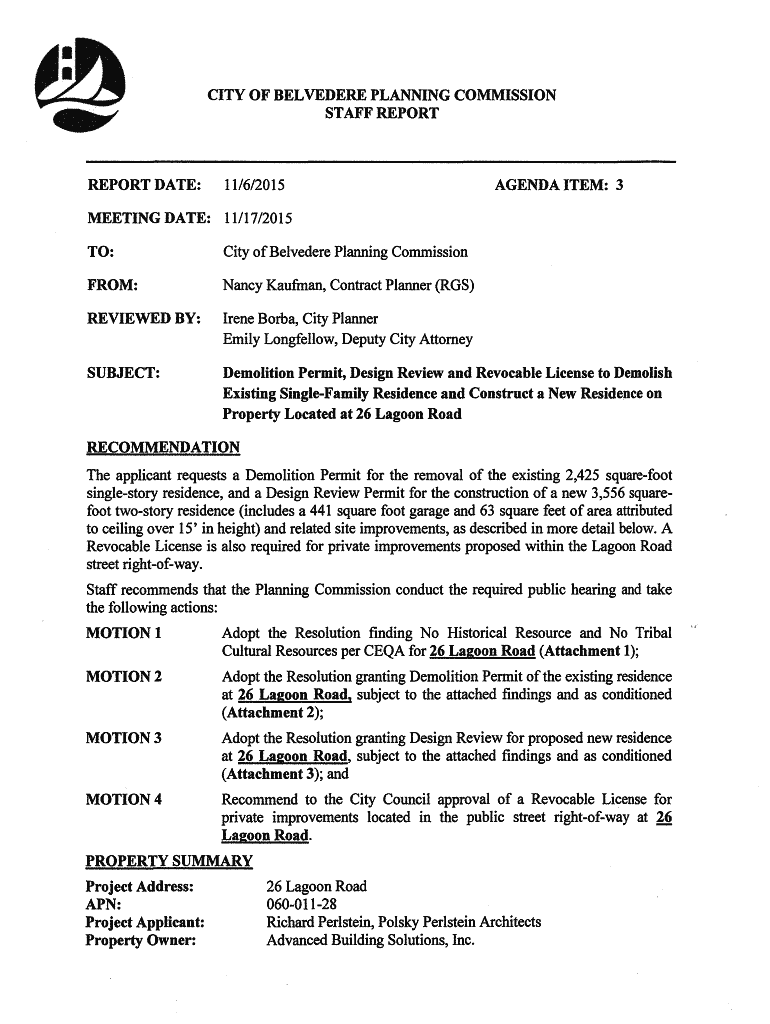 CITY OF BELVEDERE PLANNING COMMISSION
STAFF REPORT

REPORT DATE: 11/6/2015 AGENDA ITEM: 3

MEETING DATE: 11/17/2015

TO: City of Belvedere Planning Commission

FROM: Nancy Kaufman, Contract Planner (RGS)

REVIEWED BY: Irene Borba, City Planner
Emily Longfellow, Deputy City Attorney

SUBJECT: Demolition Permit, Design Review and Revocable License to Demolish Existing Single-Family Residence and Construct a New Residence on Property Located at 26 Lagoon Road

RECOMMENDATION

The applicant requests a Demolition Permit for the removal of the existing 2,425 square-foot single-story residence, and a Design Review Permit for the construction of a new 3,556 square-foot two-story residence (includes a 441 square foot garage and 63 square feet of area attributed to ceiling over 15' in height) and related site improvements, as described in more detail below. A Revocable License is also required for private improvements proposed within the Lagoon Road street right-of-way.

Staff recommends that the Planning Commission conduct the required public hearing and take the following actions:

MOTION 1 Adopt the Resolution finding No Historical Resource and No Tribal Cultural Resources per CEQA for 26 Lagoon Road (Attachment 1);

MOTION 2 Adopt the Resolution granting Demolition Permit of the existing residence at 26 Lagoon Road, subject to the attached findings and as conditioned (Attachment 2);

MOTION 3 Adopt the Resolution granting Design Review for proposed new residence at 26 Lagoon Road, subject to the attached findings and as conditioned (Attachment 3); and

MOTION 4 Recommend to the City Council approval of a Revocable License for private improvements located in the public street right-of-way at 26 Lagoon Road.

PROPERTY SUMMARY

Project Address: 26 Lagoon Road
APN: 060-011-28
Project Applicant: Richard Perlstein, Polsky Perlstein Architects
Property Owner: Advanced Building Solutions, Inc.